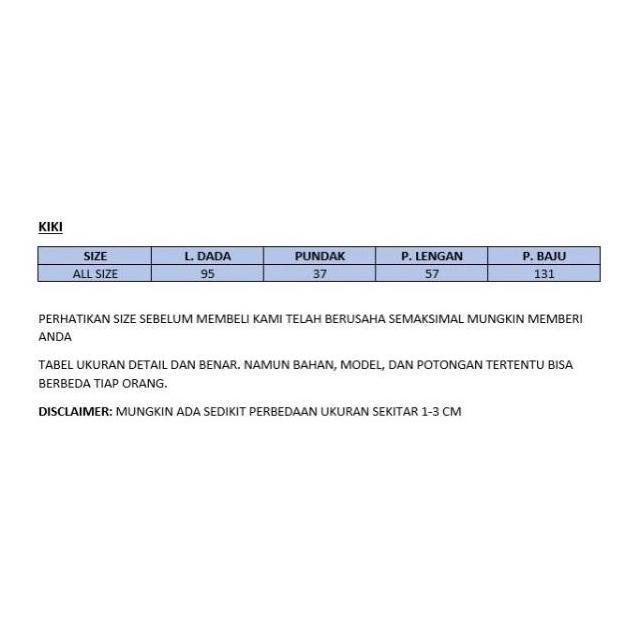 KIKI

| SIZE | L. DADA | PUNDAK | P. LENGAN | P. BAJU |
|---|---|---|---|---|
| ALL SIZE | 95 | 37 | 57 | 131 |

PERHATIKAN SIZE SEBELUM MEMBELI KAMI TELAH BERUSAHA SEMAKSIMAL MUNGKIN MEMBERI ANDA

TABEL UKURAN DETAIL DAN BENAR. NAMUN BAHAN, MODEL, DAN POTONGAN TERTENTU BISA BERBEDA TIAP ORANG.

DISCLAIMER: MUNGKIN ADA SEDIKIT PERBEDAAN UKURAN SEKITAR 1-3 CM